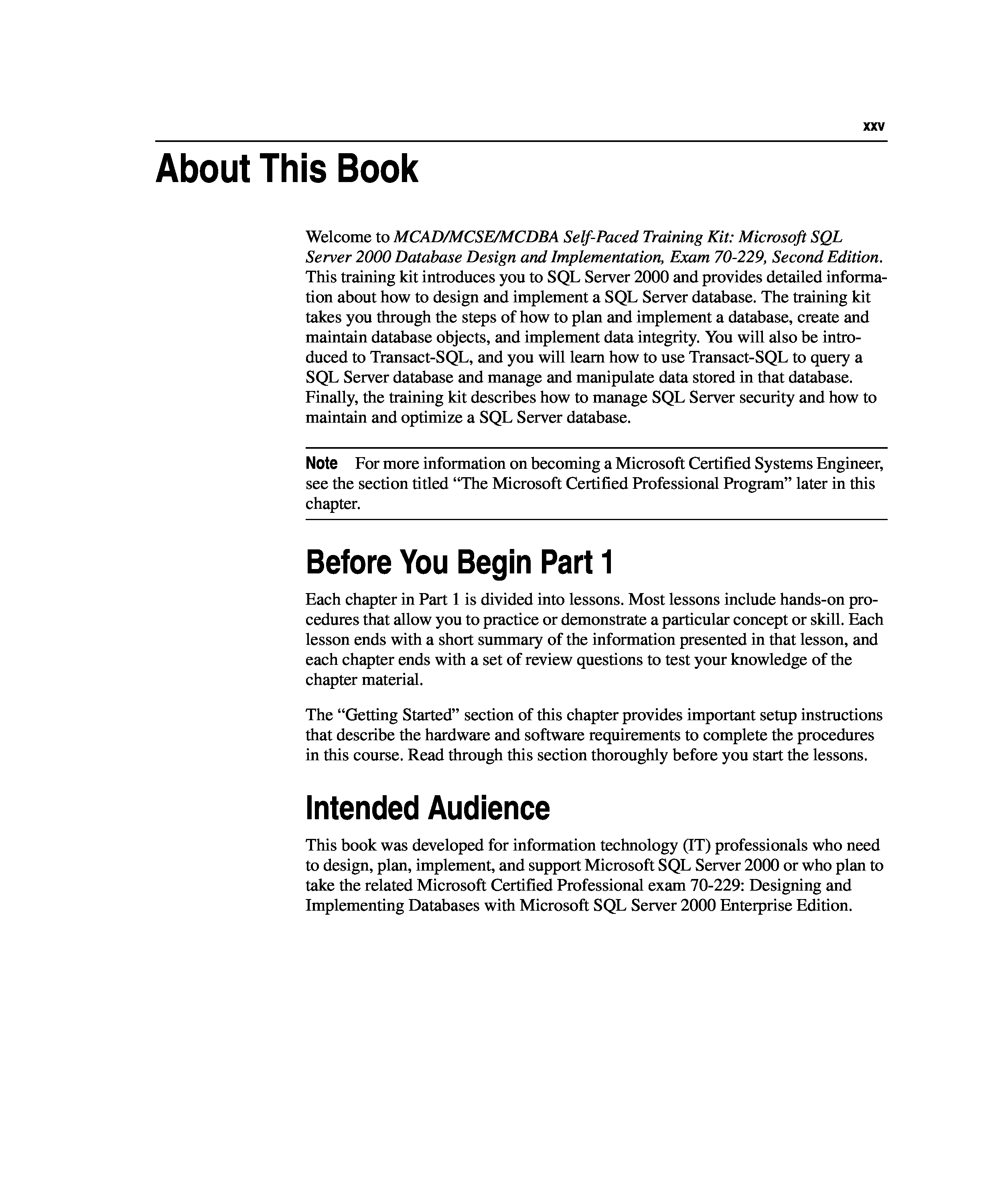 xxv

About This Book

Welcome to MCAD/MCSE/MCDBA Self-Paced Training Kit: Microsoft SQL Server 2000 Database Design and Implementation, Exam 70-229, Second Edition. This training kit introduces you to SQL Server 2000 and provides detailed information about how to design and implement a SQL Server database. The training kit takes you through the steps of how to plan and implement a database, create and maintain database objects, and implement data integrity. You will also be introduced to Transact-SQL, and you will learn how to use Transact-SQL to query a SQL Server database and manage and manipulate data stored in that database. Finally, the training kit describes how to manage SQL Server security and how to maintain and optimize a SQL Server database.

Note For more information on becoming a Microsoft Certified Systems Engineer, see the section titled “The Microsoft Certified Professional Program” later in this chapter.

Before You Begin Part 1

Each chapter in Part 1 is divided into lessons. Most lessons include hands-on procedures that allow you to practice or demonstrate a particular concept or skill. Each lesson ends with a short summary of the information presented in that lesson, and each chapter ends with a set of review questions to test your knowledge of the chapter material.

The “Getting Started” section of this chapter provides important setup instructions that describe the hardware and software requirements to complete the procedures in this course. Read through this section thoroughly before you start the lessons.

Intended Audience

This book was developed for information technology (IT) professionals who need to design, plan, implement, and support Microsoft SQL Server 2000 or who plan to take the related Microsoft Certified Professional exam 70-229: Designing and Implementing Databases with Microsoft SQL Server 2000 Enterprise Edition.